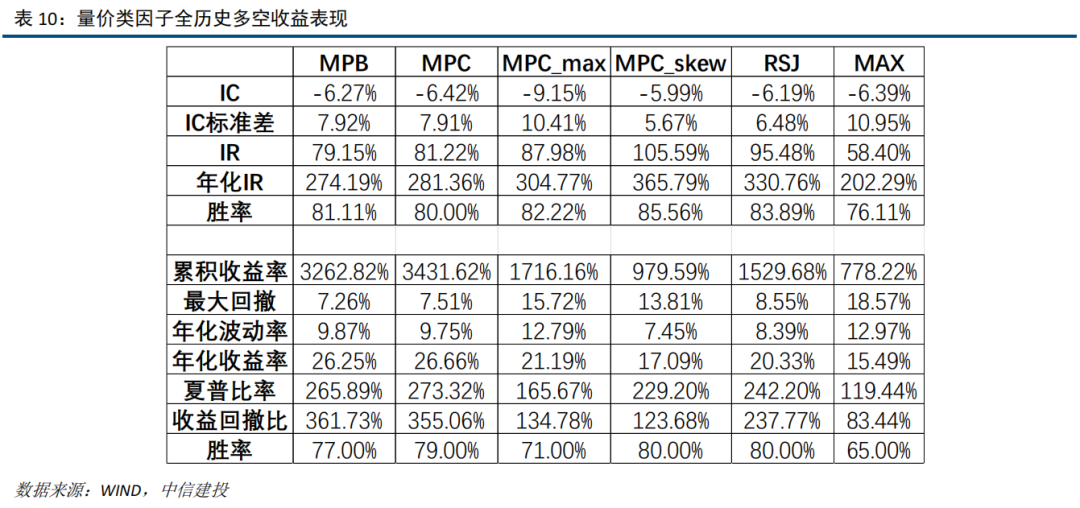 表 10：量价类因子全历史多空收益表现

|  | MPB | MPC | MPC_max | MPC_skew | RSJ | MAX |
|---|---|---|---|---|---|---|
| IC | -6.27% | -6.42% | -9.15% | -5.99% | -6.19% | -6.39% |
| IC标准差 | 7.92% | 7.91% | 10.41% | 5.67% | 6.48% | 10.95% |
| IR | 79.15% | 81.22% | 87.98% | 105.59% | 95.48% | 58.40% |
| 年化IR | 274.19% | 281.36% | 304.77% | 365.79% | 330.76% | 202.29% |
| 胜率 | 81.11% | 80.00% | 82.22% | 85.56% | 83.89% | 76.11% |
|  |  |  |  |  |  |  |
| 累积收益率 | 3262.82% | 3431.62% | 1716.16% | 979.59% | 1529.68% | 778.22% |
| 最大回撤 | 7.26% | 7.51% | 15.72% | 13.81% | 8.55% | 18.57% |
| 年化波动率 | 9.87% | 9.75% | 12.79% | 7.45% | 8.39% | 12.97% |
| 年化收益率 | 26.25% | 26.66% | 21.19% | 17.09% | 20.33% | 15.49% |
| 夏普比率 | 265.89% | 273.32% | 165.67% | 229.20% | 242.20% | 119.44% |
| 收益回撤比 | 361.73% | 355.06% | 134.78% | 123.68% | 237.77% | 83.44% |
| 胜率 | 77.00% | 79.00% | 71.00% | 80.00% | 80.00% | 65.00% |

数据来源：WIND，中信建投